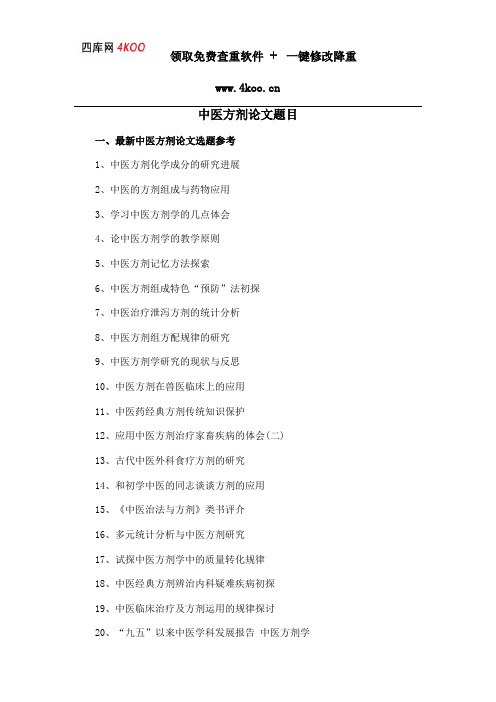 四库网 4KOO

领取免费查重软件 + 一键修改降重

www.4koo.cn

中医方剂论文题目

一、最新中医方剂论文选题参考

1、中医方剂化学成分的研究进展

2、中医的方剂组成与药物应用

3、学习中医方剂学的几点体会

4、论中医方剂学的教学原则

5、中医方剂记忆方法探索

6、中医方剂组成特色“预防”法初探

7、中医治疗泄泻方剂的统计分析

8、中医方剂组方配规律的研究

9、中医方剂学研究的现状与反思

10、中医方剂在兽医临床上的应用

11、中医药经典方剂传统知识保护

12、应用中医方剂治疗家畜疾病的体会(二)

13、古代中医外科食疗方剂的研究

14、和初学中医的同志谈谈方剂的应用

15、《中医治法与方剂》类书评介

16、多元统计分析与中医方剂研究

17、试探中医方剂学中的质量转化规律

18、中医经典方剂辨治内科疑难疾病初探

19、中医临床治疗及方剂运用的规律探讨

20、“九五”以来中医学科发展报告 中医方剂学